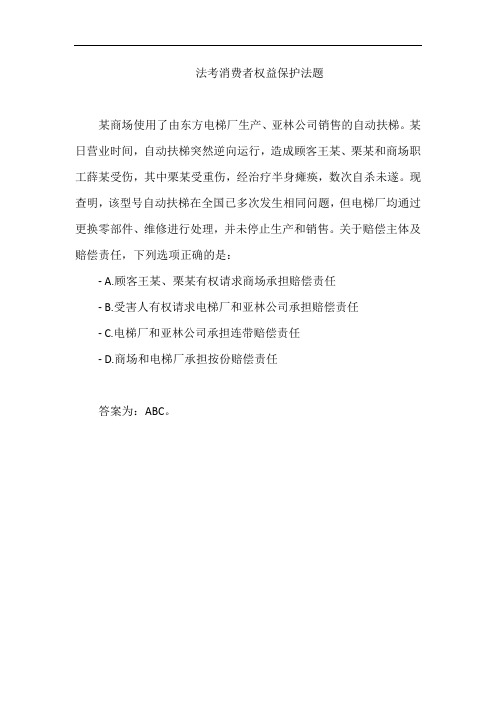 法考消费者权益保护法题

某商场使用了由东方电梯厂生产、亚林公司销售的自动扶梯。某日营业时间，自动扶梯突然逆向运行，造成顾客王某、栗某和商场职工薛某受伤，其中栗某受重伤，经治疗半身瘫痪，数次自杀未遂。现查明，该型号自动扶梯在全国已多次发生相同问题，但电梯厂均通过更换零部件、维修进行处理，并未停止生产和销售。关于赔偿主体及赔偿责任，下列选项正确的是：

- A.顾客王某、栗某有权请求商场承担赔偿责任

- B.受害人有权请求电梯厂和亚林公司承担赔偿责任

- C.电梯厂和亚林公司承担连带赔偿责任

- D.商场和电梯厂承担按份赔偿责任

答案为：ABC。